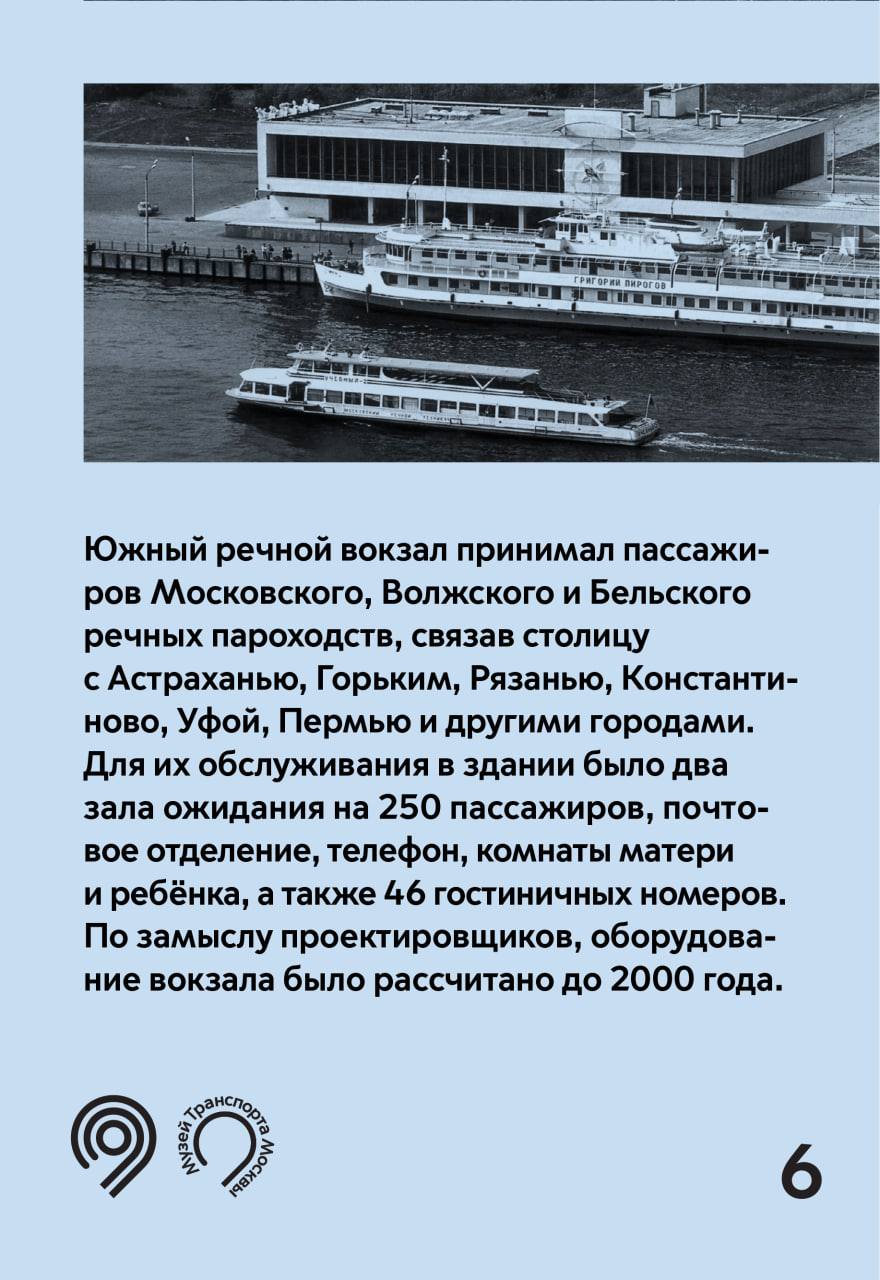 ГРИГОРИЙ ПИРОГОВ

Южный речной вокзал принимал пассажиров Московского, Волжского и Бельского речных пароходств, связав столицу с Астраханью, Горьким, Рязанью, Константиново, Уфой, Пермью и другими городами. Для их обслуживания в здании было два зала ожидания на 250 пассажиров, почтовое отделение, телефон, комнаты матери и ребёнка, а также 46 гостиничных номеров. По замыслу проектировщиков, оборудование вокзала было рассчитано до 2000 года.

Музей Транспорта Москвы

6